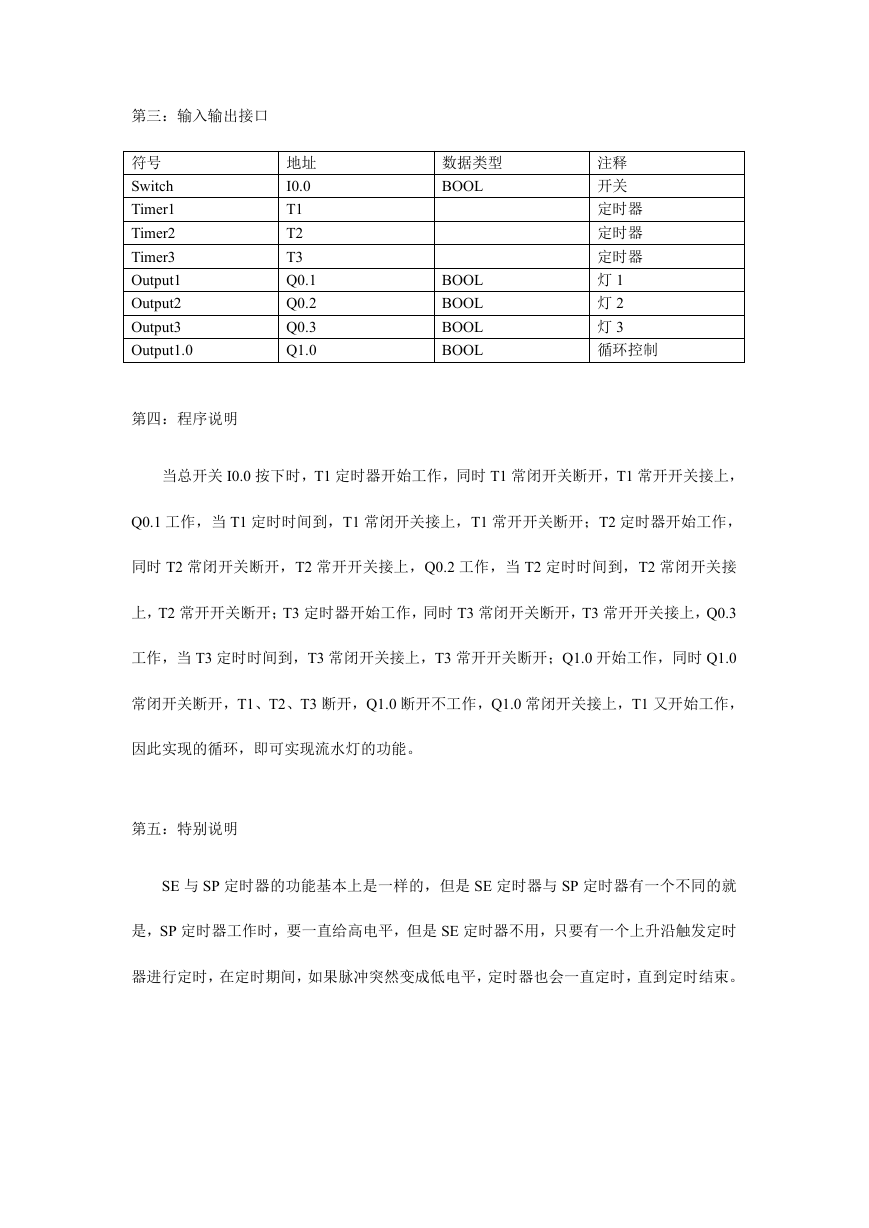 第三：输入输出接口

| 符号 | 地址 | 数据类型 | 注释 |
|---|---|---|---|
| Switch | I0.0 | BOOL | 开关 |
| Timer1 | T1 | | 定时器 |
| Timer2 | T2 | | 定时器 |
| Timer3 | T3 | | 定时器 |
| Output1 | Q0.1 | BOOL | 灯 1 |
| Output2 | Q0.2 | BOOL | 灯 2 |
| Output3 | Q0.3 | BOOL | 灯 3 |
| Output1.0 | Q1.0 | BOOL | 循环控制 |

第四：程序说明

当总开关 I0.0 按下时，T1 定时器开始工作，同时 T1 常闭开关断开，T1 常开开关接上，Q0.1 工作，当 T1 定时时间到，T1 常闭开关接上，T1 常开开关断开；T2 定时器开始工作，同时 T2 常闭开关断开，T2 常开开关接上，Q0.2 工作，当 T2 定时时间到，T2 常闭开关接上，T2 常开开关断开；T3 定时器开始工作，同时 T3 常闭开关断开，T3 常开开关接上，Q0.3 工作，当 T3 定时时间到，T3 常闭开关接上，T3 常开开关断开；Q1.0 开始工作，同时 Q1.0 常闭开关断开，T1、T2、T3 断开，Q1.0 断开不工作，Q1.0 常闭开关接上，T1 又开始工作，因此实现的循环，即可实现流水灯的功能。

第五：特别说明

SE 与 SP 定时器的功能基本上是一样的，但是 SE 定时器与 SP 定时器有一个不同的就是，SP 定时器工作时，要一直给高电平，但是 SE 定时器不用，只要有一个上升沿触发定时器进行定时，在定时期间，如果脉冲突然变成低电平，定时器也会一直定时，直到定时结束。